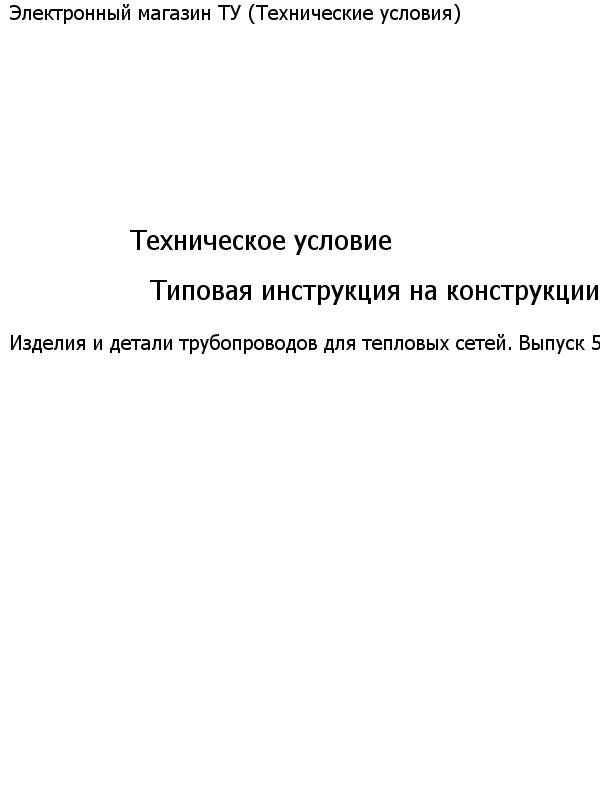 Электронный магазин ТУ (Технические условия)

Техническое условие

Типовая инструкция на конструкции

Изделия и детали трубопроводов для тепловых сетей. Выпуск 5